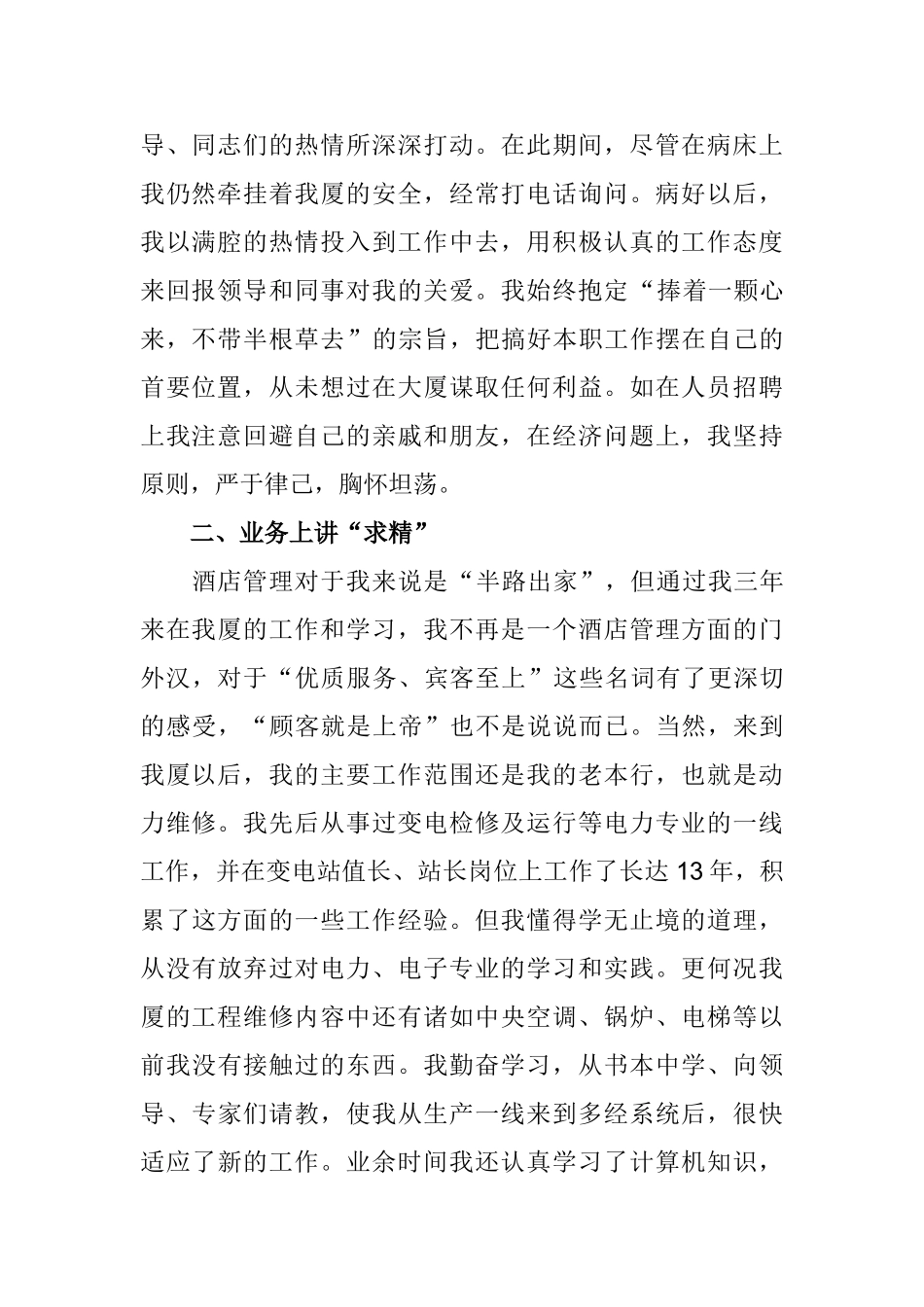 导、同志们的热情所深深打动。在此期间，尽管在病床上我仍然牵挂着我厦的安全，经常打电话询问。病好以后，我以满腔的热情投入到工作中去，用积极认真的工作态度来回报领导和同事对我的关爱。我始终抱定“捧着一颗心来，不带半根草去”的宗旨，把搞好本职工作摆在自己的首要位置，从未想过在大厦谋取任何利益。如在人员招聘上我注意回避自己的亲戚和朋友，在经济问题上，我坚持原则，严于律己，胸怀坦荡。

二、业务上讲“求精”

酒店管理对于我来说是“半路出家”，但通过我三年来在我厦的工作和学习，我不再是一个酒店管理方面的门外汉，对于“优质服务、宾客至上”这些名词有了更深切的感受，“顾客就是上帝”也不是说说而已。当然，来到我厦以后，我的主要工作范围还是我的老本行，也就是动力维修。我先后从事过变电检修及运行等电力专业的一线工作，并在变电站值长、站长岗位上工作了长达13年，积累了这方面的一些工作经验。但我懂得学无止境的道理，从没有放弃过对电力、电子专业的学习和实践。更何况我厦的工程维修内容中还有诸如中央空调、锅炉、电梯等以前我没有接触过的东西。我勤奋学习，从书本中学、向领导、专家们请教，使我从生产一线来到多经系统后，很快适应了新的工作。业余时间我还认真学习了计算机知识，